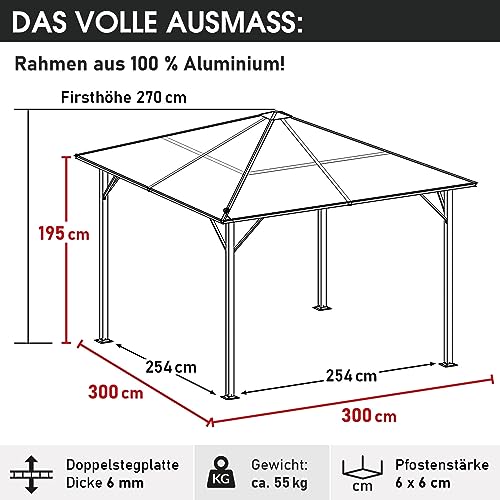 DAS VOLLE AUSMASS:

Rahmen aus 100 % Aluminium!

Firsthöhe 270 cm

195 cm

254 cm

254 cm

300 cm

300 cm

Doppelstegplatte Dicke 6 mm

KG

Gewicht: ca. 55 kg

cm

Pfostenstärke 6 x 6 cm